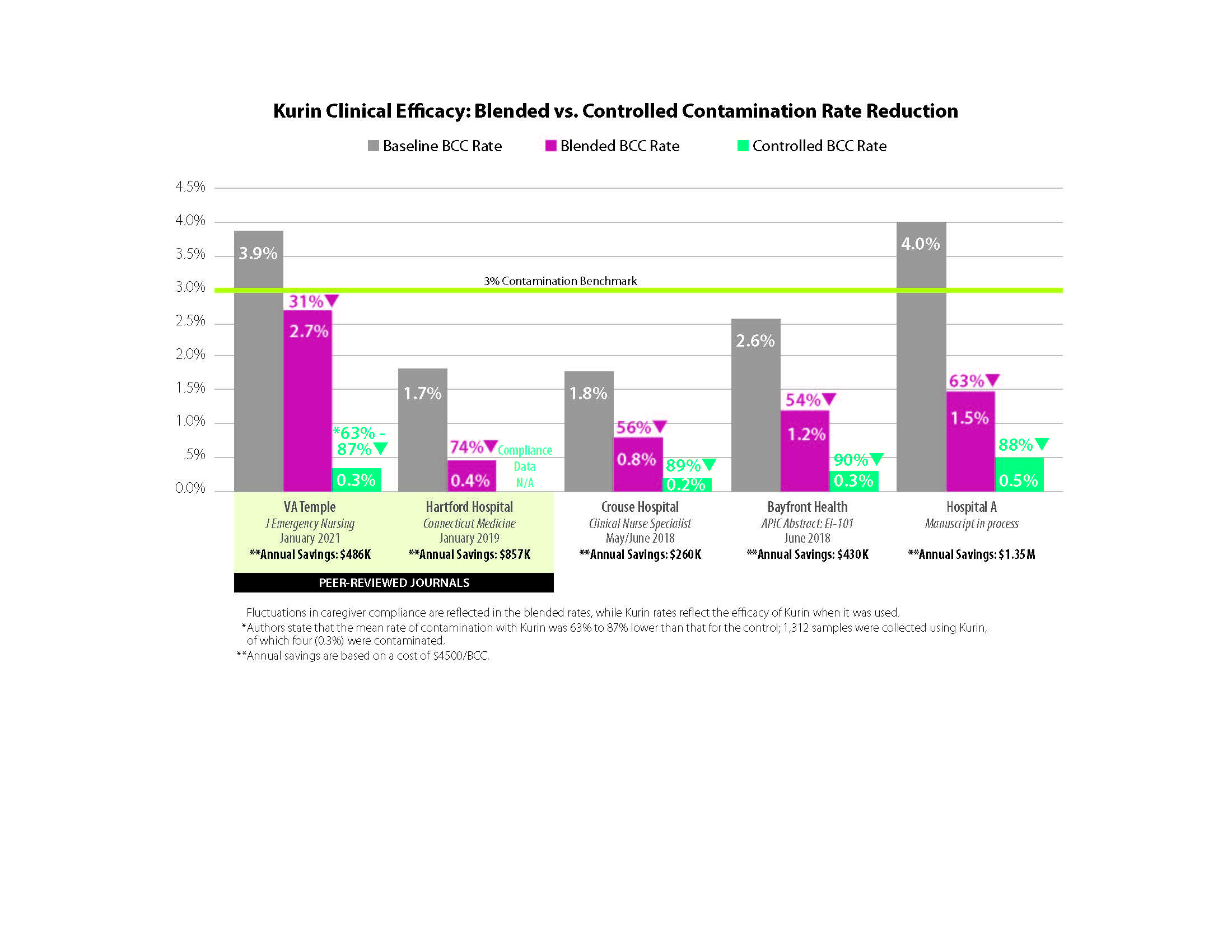 Kurin Clinical Efficacy: Blended vs. Controlled Contamination Rate Reduction

Baseline BCC Rate Blended BCC Rate Controlled BCC Rate

4.5%
4.0%
3.5%
3.0%
2.5%
2.0%
1.5%
1.0%
.5%
0.0%

3% Contamination Benchmark

3.9%
31%▼
2.7%
*63% - 87%▼
0.3%

1.7%
74%▼
0.4%
Compliance Data N/A

1.8%
56%▼
0.8%
89%▼
0.2%

2.6%
54%▼
1.2%
90%▼
0.3%

4.0%
63%▼
1.5%
88%▼
0.5%

VA Temple
J Emergency Nursing
January 2021
**Annual Savings: $486K

Hartford Hospital
Connecticut Medicine
January 2019
**Annual Savings: $857K

Crouse Hospital
Clinical Nurse Specialist
May/June 2018
**Annual Savings: $260K

Bayfront Health
APIC Abstract: EI-101
June 2018
**Annual Savings: $430K

Hospital A
Manuscript in process
**Annual Savings: $1.35M

PEER-REVIEWED JOURNALS

Fluctuations in caregiver compliance are reflected in the blended rates, while Kurin rates reflect the efficacy of Kurin when it was used.
*Authors state that the mean rate of contamination with Kurin was 63% to 87% lower than that for the control; 1,312 samples were collected using Kurin, of which four (0.3%) were contaminated.
**Annual savings are based on a cost of $4500/BCC.